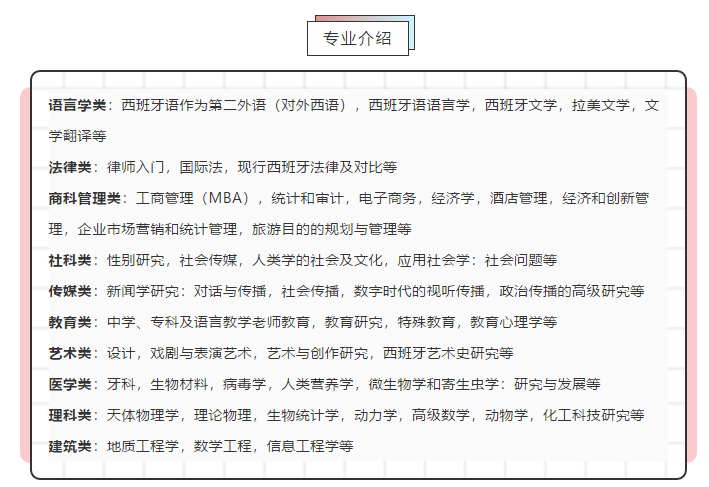 专业介绍

语言学类：西班牙语作为第二外语（对外西语），西班牙语语言学，西班牙文学，拉美文学，文学翻译等

法律类：律师入门，国际法，现行西班牙法律及对比等

商科管理类：工商管理（MBA），统计和审计，电子商务，经济学，酒店管理，经济和创新管理，企业市场营销和统计管理，旅游目的的规划与管理等

社科类：性别研究，社会传媒，人类学的社会及文化，应用社会学：社会问题等

传媒类：新闻学研究：对话与传播，社会传播，数字时代的视听传播，政治传播的高级研究等

教育类：中学、专科及语言教学老师教育，教育研究，特殊教育，教育心理学等

艺术类：设计，戏剧与表演艺术，艺术与创作研究，西班牙艺术史研究等

医学类：牙科，生物材料，病毒学，人类营养学，微生物学和寄生虫学：研究与发展等

理科类：天体物理学，理论物理，生物统计学，动力学，高级数学，动物学，化工科技研究等

建筑类：地质工程学，数学工程，信息工程学等